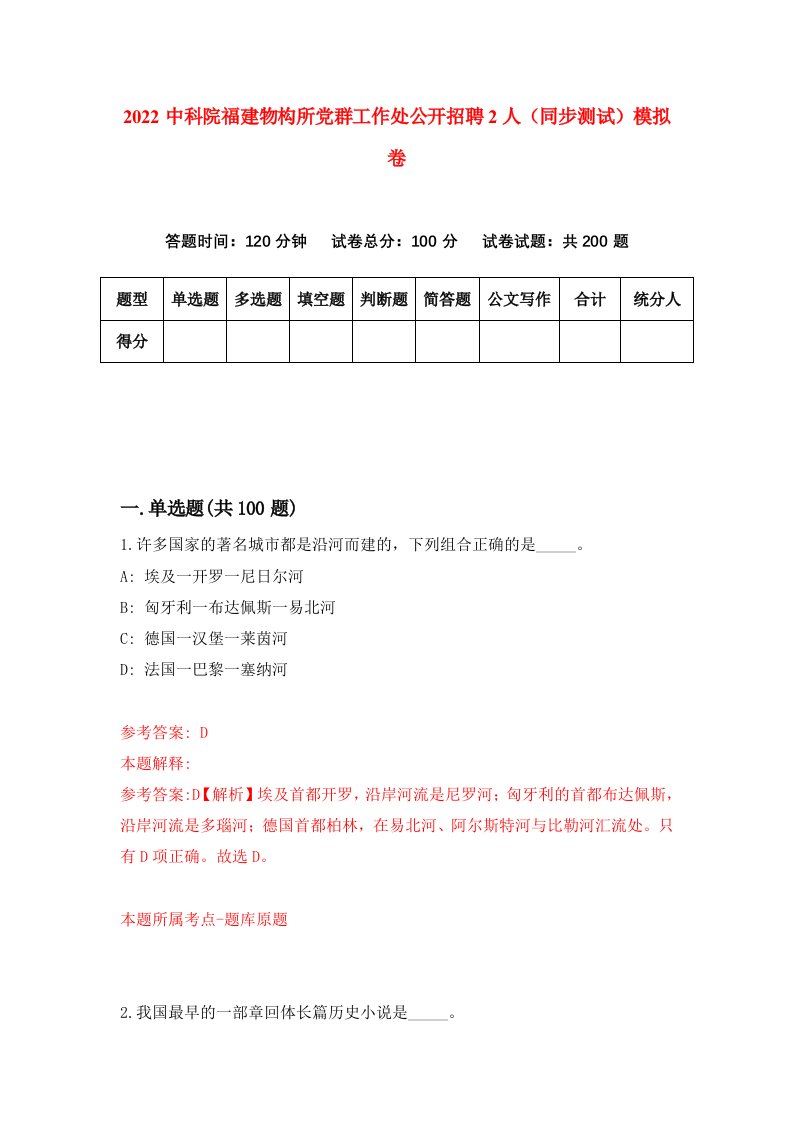 2022 中科院福建物构所党群工作处公开招聘 2 人（同步测试）模拟卷

答题时间：120 分钟　试卷总分：100 分　试卷试题：共 200 题

| 题型 | 单选题 | 多选题 | 填空题 | 判断题 | 简答题 | 公文写作 | 合计 | 统分人 |
|---|---|---|---|---|---|---|---|---|
| 得分 | | | | | | | | |

一.单选题(共 100 题)

1.许多国家的著名城市都是沿河而建的，下列组合正确的是_____。

A: 埃及一开罗一尼日尔河

B: 匈牙利一布达佩斯一易北河

C: 德国一汉堡一莱茵河

D: 法国一巴黎一塞纳河

参考答案: D

本题解释:

参考答案:D【解析】埃及首都开罗，沿岸河流是尼罗河；匈牙利的首都布达佩斯，沿岸河流是多瑙河；德国首都柏林，在易北河、阿尔斯特河与比勒河汇流处。只有 D 项正确。故选 D。

本题所属考点-题库原题

2.我国最早的一部章回体长篇历史小说是_____。